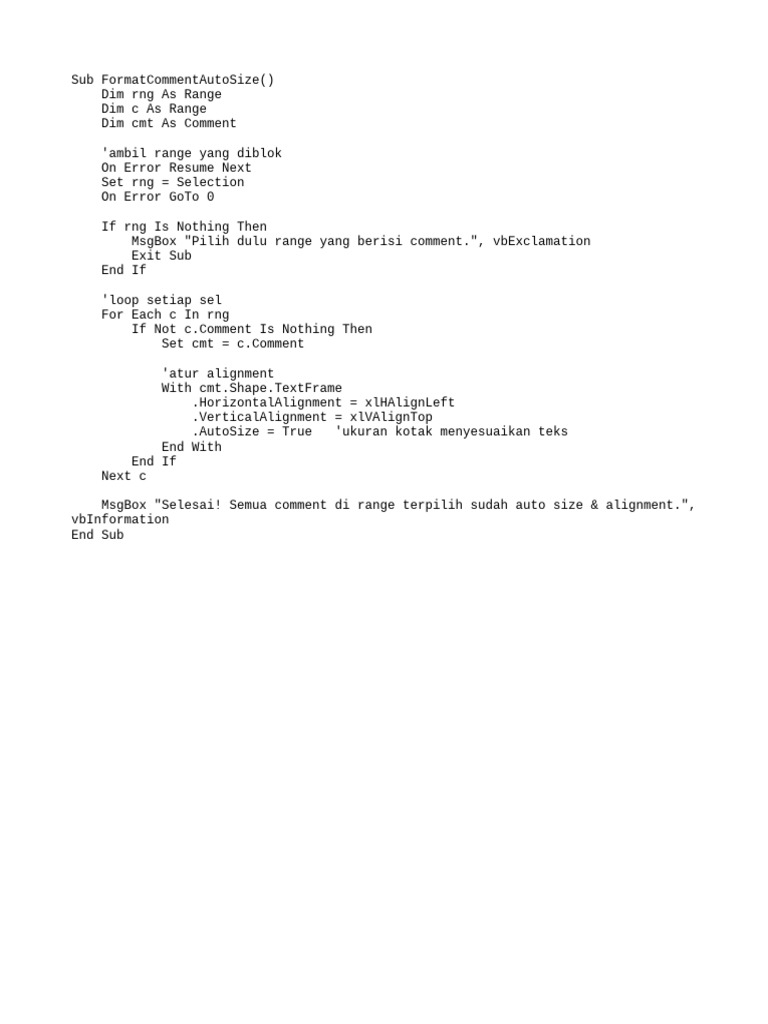 Sub FormatCommentAutoSize()
    Dim rng As Range
    Dim c As Range
    Dim cmt As Comment

    'ambil range yang diblok
    On Error Resume Next
    Set rng = Selection
    On Error GoTo 0

    If rng Is Nothing Then
        MsgBox "Pilih dulu range yang berisi comment.", vbExclamation
        Exit Sub
    End If

    'loop setiap sel
    For Each c In rng
        If Not c.Comment Is Nothing Then
            Set cmt = c.Comment

            'atur alignment
            With cmt.Shape.TextFrame
                .HorizontalAlignment = xlHAlignLeft
                .VerticalAlignment = xlVAlignTop
                .AutoSize = True   'ukuran kotak menyesuaikan teks
            End With
        End If
    Next c

    MsgBox "Selesai! Semua comment di range terpilih sudah auto size & alignment.", vbInformation
End Sub